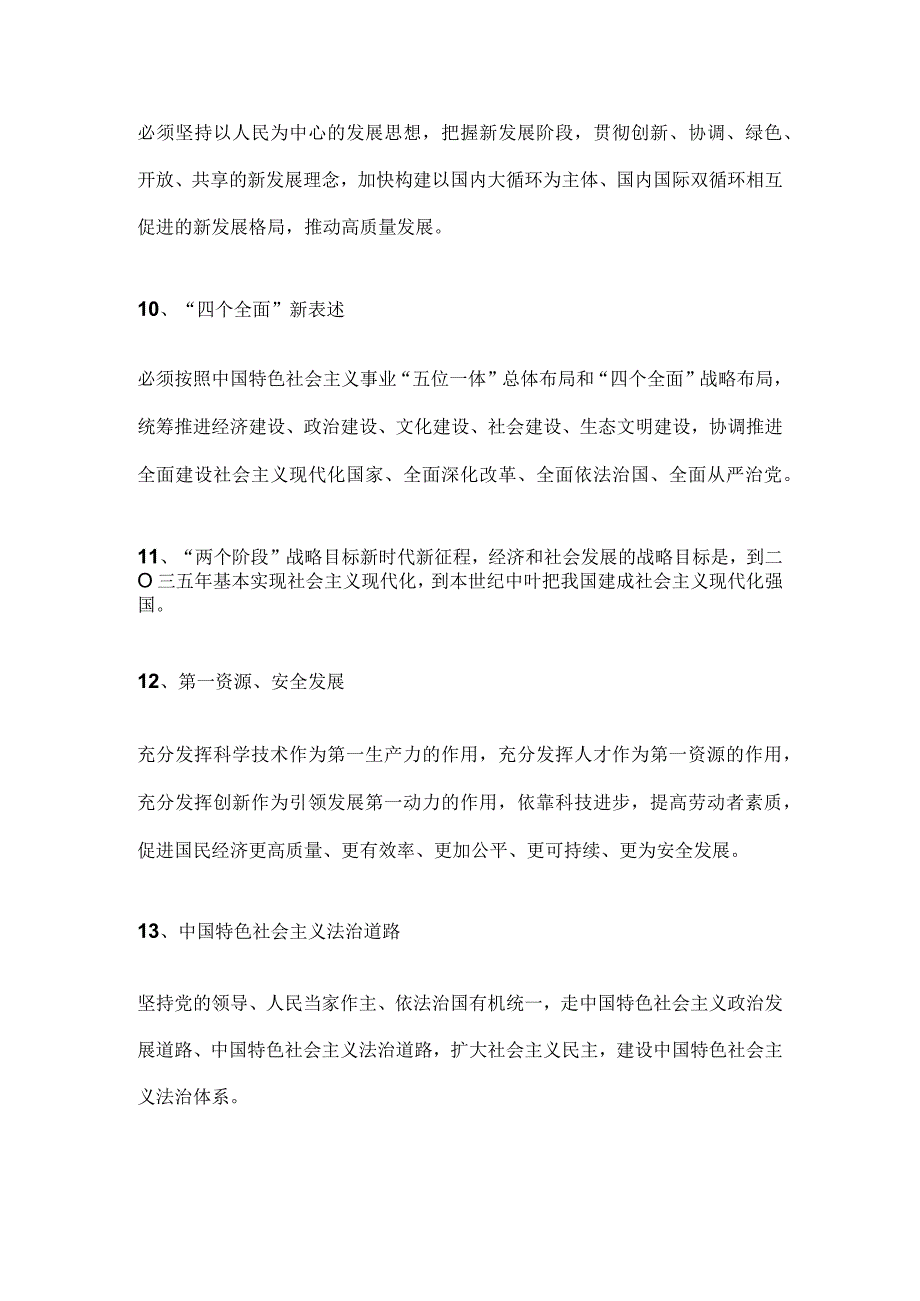 必须坚持以人民为中心的发展思想，把握新发展阶段，贯彻创新、协调、绿色、开放、共享的新发展理念，加快构建以国内大循环为主体、国内国际双循环相互促进的新发展格局，推动高质量发展。

10、“四个全面”新表述

必须按照中国特色社会主义事业“五位一体”总体布局和“四个全面”战略布局，统筹推进经济建设、政治建设、文化建设、社会建设、生态文明建设，协调推进全面建设社会主义现代化国家、全面深化改革、全面依法治国、全面从严治党。

11、“两个阶段”战略目标新时代新征程，经济和社会发展的战略目标是，到二O三五年基本实现社会主义现代化，到本世纪中叶把我国建成社会主义现代化强国。

12、第一资源、安全发展

充分发挥科学技术作为第一生产力的作用，充分发挥人才作为第一资源的作用，充分发挥创新作为引领发展第一动力的作用，依靠科技进步，提高劳动者素质，促进国民经济更高质量、更有效率、更加公平、更可持续、更为安全发展。

13、中国特色社会主义法治道路

坚持党的领导、人民当家作主、依法治国有机统一，走中国特色社会主义政治发展道路、中国特色社会主义法治道路，扩大社会主义民主，建设中国特色社会主义法治体系。